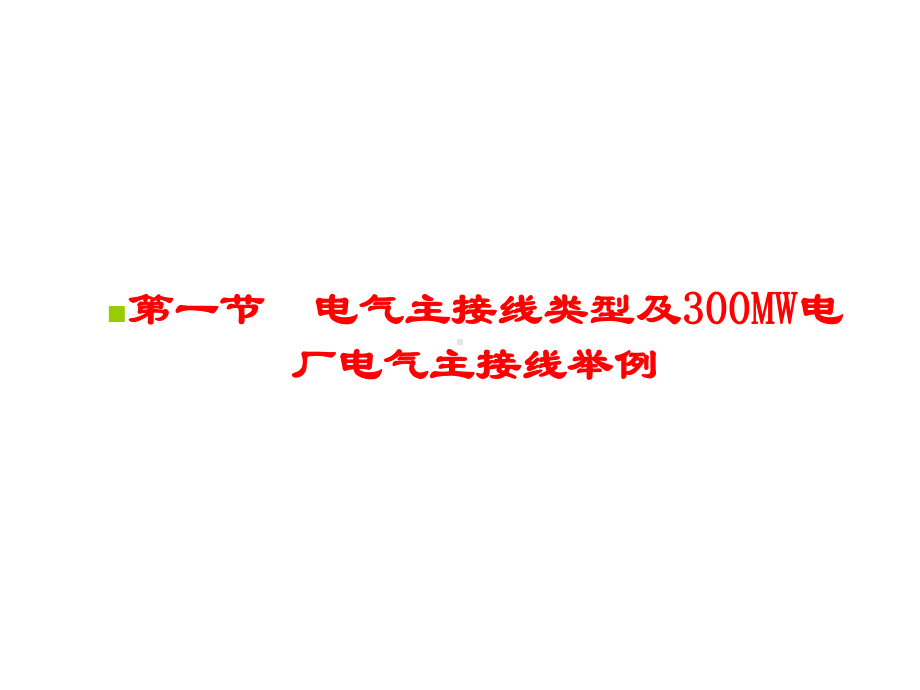 第一节　电气主接线类型及300MW电厂电气主接线举例